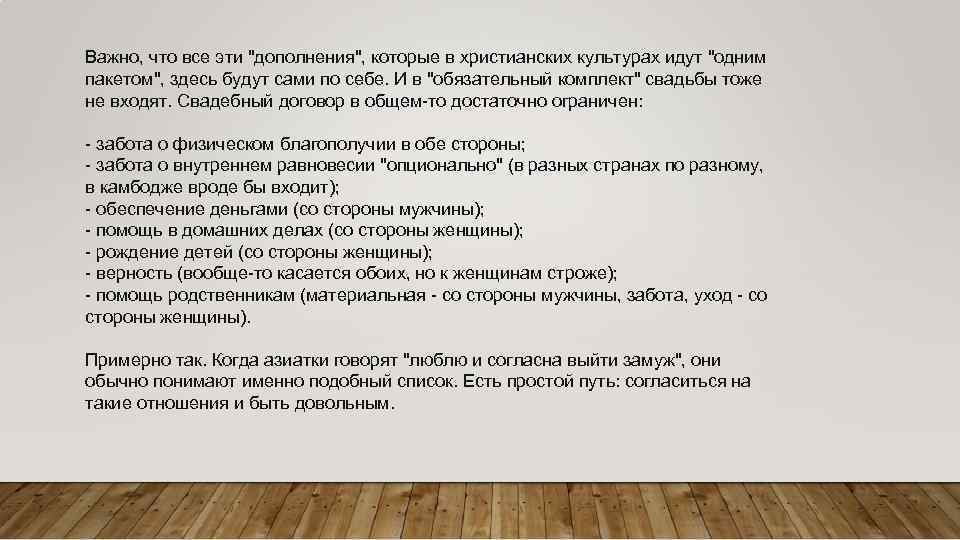 Важно, что все эти "дополнения", которые в христианских культурах идут "одним пакетом", здесь будут сами по себе. И в "обязательный комплект" свадьбы тоже не входят. Свадебный договор в общем-то достаточно ограничен:

- забота о физическом благополучии в обе стороны;
- забота о внутреннем равновесии "опционально" (в разных странах по разному, в камбодже вроде бы входит);
- обеспечение деньгами (со стороны мужчины);
- помощь в домашних делах (со стороны женщины);
- рождение детей (со стороны женщины);
- верность (вообще-то касается обоих, но к женщинам строже);
- помощь родственникам (материальная - со стороны мужчины, забота, уход - со стороны женщины).

Примерно так. Когда азиатки говорят "люблю и согласна выйти замуж", они обычно понимают именно подобный список. Есть простой путь: согласиться на такие отношения и быть довольным.